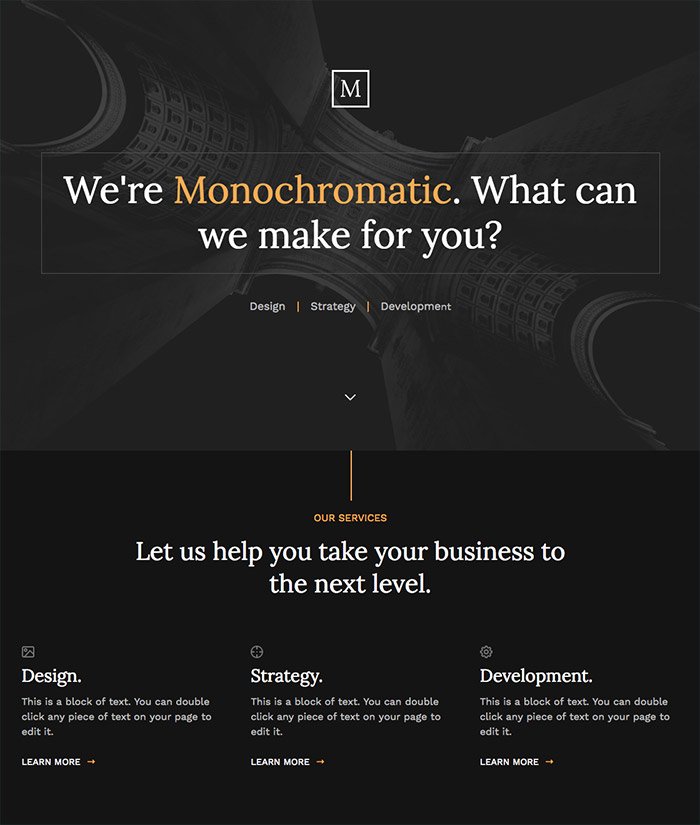 M

We're Monochromatic. What can we make for you?

Design | Strategy | Development

OUR SERVICES

Let us help you take your business to the next level.

Design.

This is a block of text. You can double click any piece of text on your page to edit it.

LEARN MORE →

Strategy.

This is a block of text. You can double click any piece of text on your page to edit it.

LEARN MORE →

Development.

This is a block of text. You can double click any piece of text on your page to edit it.

LEARN MORE →